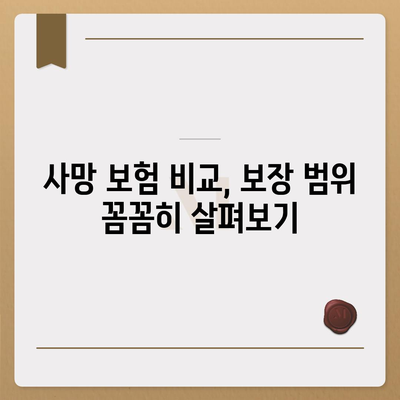 사망 보험 비교, 보장 범위 꼼꼼히 살펴보기